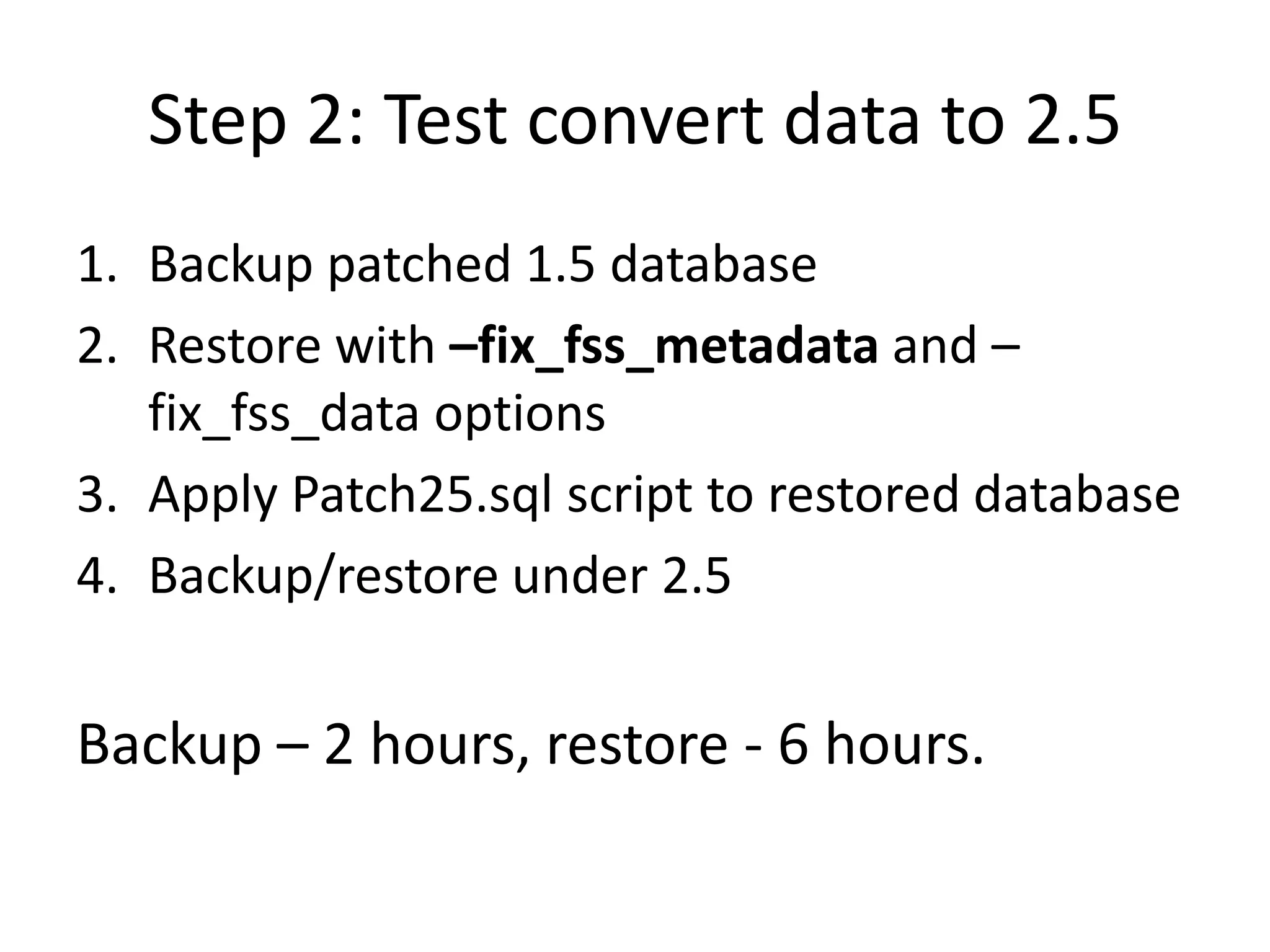 Step 2: Test convert data to 2.5

1. Backup patched 1.5 database
2. Restore with –fix_fss_metadata and –fix_fss_data options
3. Apply Patch25.sql script to restored database
4. Backup/restore under 2.5

Backup – 2 hours, restore - 6 hours.